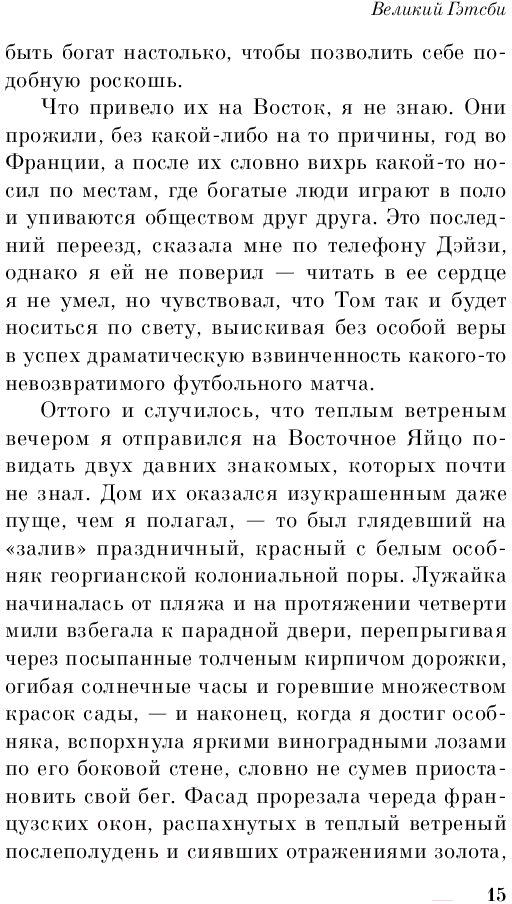 Великий Гэтсби

быть богат настолько, чтобы позволить себе подобную роскошь.

Что привело их на Восток, я не знаю. Они прожили, без какой-либо на то причины, год во Франции, а после их словно вихрь какой-то носил по местам, где богатые люди играют в поло и упиваются обществом друг друга. Это последний переезд, сказала мне по телефону Дэйзи, однако я ей не поверил — читать в ее сердце я не умел, но чувствовал, что Том так и будет носиться по свету, выискивая без особой веры в успех драматическую взвинченность какого-то невозвратимого футбольного матча.

Оттого и случилось, что теплым ветреным вечером я отправился на Восточное Яйцо повидать двух давних знакомых, которых почти не знал. Дом их оказался изукрашенным даже пуще, чем я полагал, — то был глядевший на «залив» праздничный, красный с белым особняк георгианской колониальной поры. Лужайка начиналась от пляжа и на протяжении четверти мили взбегала к парадной двери, перепрыгивая через посыпанные толченым кирпичом дорожки, огибая солнечные часы и горевшие множеством красок сады, — и наконец, когда я достиг особняка, вспорхнула яркими виноградными лозами по его боковой стене, словно не сумев приостановить свой бег. Фасад прорезала череда французских окон, распахнутых в теплый ветреный послеполудень и сиявших отражениями золота,

15